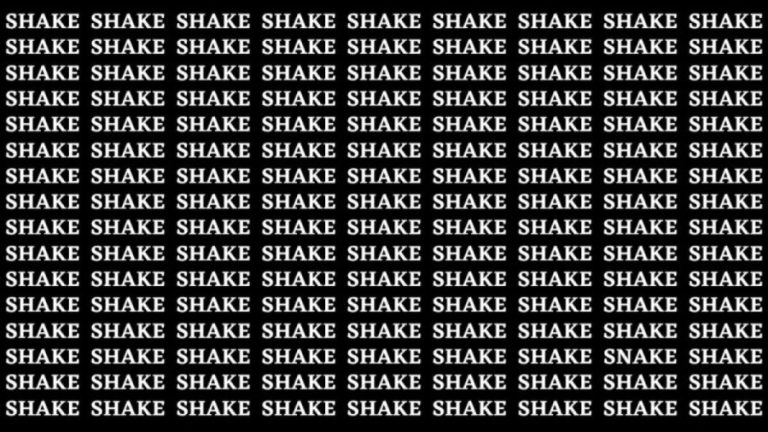 SHAKE SHAKE SHAKE SHAKE SHAKE SHAKE SHAKE SHAKE SHAKE
SHAKE SHAKE SHAKE SHAKE SHAKE SHAKE SHAKE SHAKE SHAKE
SHAKE SHAKE SHAKE SHAKE SHAKE SHAKE SHAKE SHAKE SHAKE
SHAKE SHAKE SHAKE SHAKE SHAKE SHAKE SHAKE SHAKE SHAKE
SHAKE SHAKE SHAKE SHAKE SHAKE SHAKE SHAKE SHAKE SHAKE
SHAKE SHAKE SHAKE SHAKE SHAKE SHAKE SHAKE SHAKE SHAKE
SHAKE SHAKE SHAKE SHAKE SHAKE SHAKE SHAKE SHAKE SHAKE
SHAKE SHAKE SHAKE SHAKE SHAKE SHAKE SHAKE SHAKE SHAKE
SHAKE SHAKE SHAKE SHAKE SHAKE SHAKE SHAKE SHAKE SHAKE
SHAKE SHAKE SHAKE SHAKE SHAKE SHAKE SHAKE SHAKE SHAKE
SHAKE SHAKE SHAKE SHAKE SHAKE SHAKE SHAKE SHAKE SHAKE
SHAKE SHAKE SHAKE SHAKE SHAKE SHAKE SHAKE SHAKE SHAKE
SHAKE SHAKE SHAKE SHAKE SHAKE SHAKE SHAKE SHAKE SHAKE
SHAKE SHAKE SHAKE SHAKE SHAKE SHAKE SHAKE SNAKE SHAKE
SHAKE SHAKE SHAKE SHAKE SHAKE SHAKE SHAKE SHAKE SHAKE
SHAKE SHAKE SHAKE SHAKE SHAKE SHAKE SHAKE SHAKE SHAKE